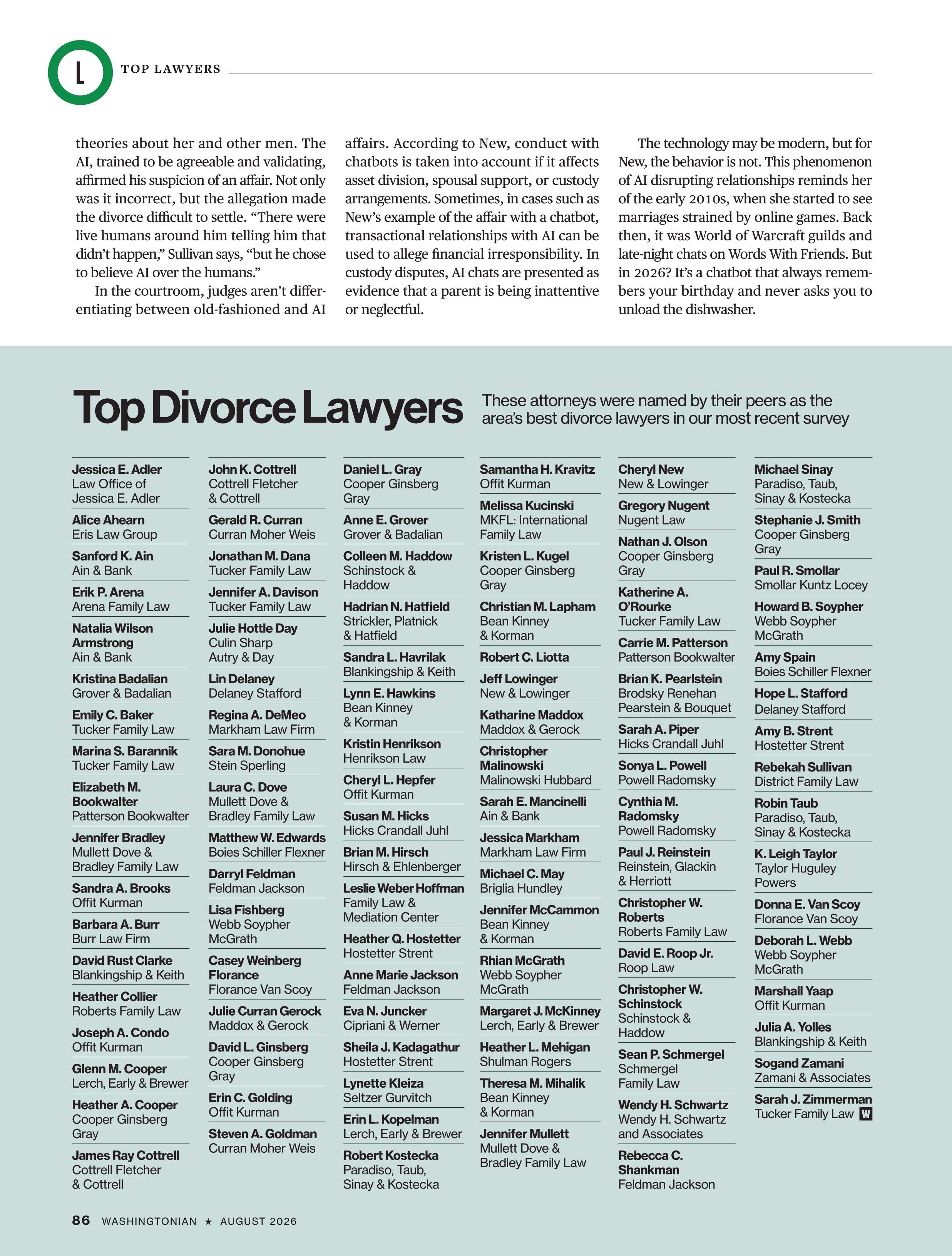 L TOP LAWYERS

theories about her and other men. The AI, trained to be agreeable and validating, affirmed his suspicion of an affair. Not only was it incorrect, but the allegation made the divorce difficult to settle. "There were live humans around him telling him that didn't happen," Sullivan says, "but he chose to believe AI over the humans."

In the courtroom, judges aren't differentiating between old-fashioned and AI affairs. According to New, conduct with chatbots is taken into account if it affects asset division, spousal support, or custody arrangements. Sometimes, in cases such as New's example of the affair with a chatbot, transactional relationships with AI can be used to allege financial irresponsibility. In custody disputes, AI chats are presented as evidence that a parent is being inattentive or neglectful.

The technology may be modern, but for New, the behavior is not. This phenomenon of AI disrupting relationships reminds her of the early 2010s, when she started to see marriages strained by online games. Back then, it was World of Warcraft guilds and late-night chats on Words With Friends. But in 2026? It's a chatbot that always remembers your birthday and never asks you to unload the dishwasher.

Top Divorce Lawyers

These attorneys were named by their peers as the area's best divorce lawyers in our most recent survey

Jessica E. Adler
Law Office of Jessica E. Adler

Alice Ahearn
Eris Law Group

Sanford K. Ain
Ain & Bank

Erik P. Arena
Arena Family Law

Natalia Wilson Armstrong
Ain & Bank

Kristina Badalian
Grover & Badalian

Emily C. Baker
Tucker Family Law

Marina S. Barannik
Tucker Family Law

Elizabeth M. Bookwalter
Patterson Bookwalter

Jennifer Bradley
Mullett Dove & Bradley Family Law

Sandra A. Brooks
Offit Kurman

Barbara A. Burr
Burr Law Firm

David Rust Clarke
Blankingship & Keith

Heather Collier
Roberts Family Law

Joseph A. Condo
Offit Kurman

Glenn M. Cooper
Lerch, Early & Brewer

Heather A. Cooper
Cooper Ginsberg Gray

James Ray Cottrell
Cottrell Fletcher & Cottrell

John K. Cottrell
Cottrell Fletcher & Cottrell

Gerald R. Curran
Curran Moher Weis

Jonathan M. Dana
Tucker Family Law

Jennifer A. Davison
Tucker Family Law

Julie Hottle Day
Culin Sharp Autry & Day

Lin Delaney
Delaney Stafford

Regina A. DeMeo
Markham Law Firm

Sara M. Donohue
Stein Sperling

Laura C. Dove
Mullett Dove & Bradley Family Law

Matthew W. Edwards
Boies Schiller Flexner

Darryl Feldman
Feldman Jackson

Lisa Fishberg
Webb Soypher McGrath

Casey Weinberg Florance
Florance Van Scoy

Julie Curran Gerock
Maddox & Gerock

David L. Ginsberg
Cooper Ginsberg Gray

Erin C. Golding
Offit Kurman

Steven A. Goldman
Curran Moher Weis

Daniel L. Gray
Cooper Ginsberg Gray

Anne E. Grover
Grover & Badalian

Colleen M. Haddow
Schinstock & Haddow

Hadrian N. Hatfield
Strickler, Platnick & Hatfield

Sandra L. Havrilak
Blankingship & Keith

Lynn E. Hawkins
Bean Kinney & Korman

Kristin Henrikson
Henrikson Law

Cheryl L. Hepfer
Offit Kurman

Susan M. Hicks
Hicks Crandall Juhl

Brian M. Hirsch
Hirsch & Ehlenberger

Leslie Weber Hoffman
Family Law & Mediation Center

Heather Q. Hostetter
Hostetter Strent

Anne Marie Jackson
Feldman Jackson

Eva N. Juncker
Cipriani & Werner

Sheila J. Kadagathur
Hostetter Strent

Lynette Kleiza
Seltzer Gurvitch

Erin L. Kopelman
Lerch, Early & Brewer

Robert Kostecka
Paradiso, Taub, Sinay & Kostecka

Samantha H. Kravitz
Offit Kurman

Melissa Kucinski
MKFL: International Family Law

Kristen L. Kugel
Cooper Ginsberg Gray

Christian M. Lapham
Bean Kinney & Korman

Robert C. Liotta

Jeff Lowinger
New & Lowinger

Katharine Maddox
Maddox & Gerock

Christopher Malinowski
Malinowski Hubbard

Sarah E. Mancinelli
Ain & Bank

Jessica Markham
Markham Law Firm

Michael C. May
Briglia Hundley

Jennifer McCammon
Bean Kinney & Korman

Rhian McGrath
Webb Soypher McGrath

Margaret J. McKinney
Lerch, Early & Brewer

Heather L. Mehigan
Shulman Rogers

Theresa M. Mihalik
Bean Kinney & Korman

Jennifer Mullett
Mullett Dove & Bradley Family Law

Cheryl New
New & Lowinger

Gregory Nugent
Nugent Law

Nathan J. Olson
Cooper Ginsberg Gray

Katherine A. O'Rourke
Tucker Family Law

Carrie M. Patterson
Patterson Bookwalter

Brian K. Pearlstein
Brodsky Renehan Pearstein & Bouquet

Sarah A. Piper
Hicks Crandall Juhl

Sonya L. Powell
Powell Radomsky

Cynthia M. Radomsky
Powell Radomsky

Paul J. Reinstein
Reinstein, Glackin & Herriott

Christopher W. Roberts
Roberts Family Law

David E. Roop Jr.
Roop Law

Christopher W. Schinstock
Schinstock & Haddow

Sean P. Schmergel
Schmergel Family Law

Wendy H. Schwartz
Wendy H. Schwartz and Associates

Rebecca C. Shankman
Feldman Jackson

Michael Sinay
Paradiso, Taub, Sinay & Kostecka

Stephanie J. Smith
Cooper Ginsberg Gray

Paul R. Smollar
Smollar Kuntz Locey

Howard B. Soypher
Webb Soypher McGrath

Amy Spain
Boies Schiller Flexner

Hope L. Stafford
Delaney Stafford

Amy B. Strent
Hostetter Strent

Rebekah Sullivan
District Family Law

Robin Taub
Paradiso, Taub, Sinay & Kostecka

K. Leigh Taylor
Taylor Huguley Powers

Donna E. Van Scoy
Florance Van Scoy

Deborah L. Webb
Webb Soypher McGrath

Marshall Yaap
Offit Kurman

Julia A. Yolles
Blankingship & Keith

Sogand Zamani
Zamani & Associates

Sarah J. Zimmerman
Tucker Family Law W

86 WASHINGTONIAN ★ AUGUST 2026